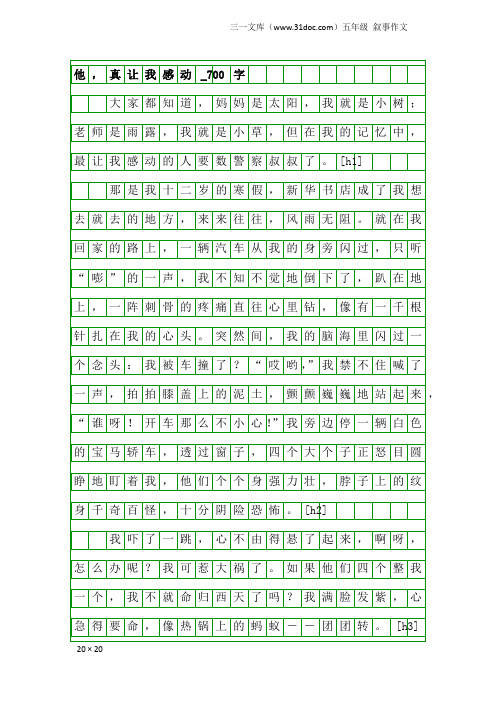 三一文库（www.31doc.com）五年级 叙事作文

他，真让我感动_700字

大家都知道，妈妈是太阳，我就是小树；老师是雨露，我就是小草，但在我的记忆中，最让我感动的人要数警察叔叔了。[h1]

那是我十二岁的寒假，新华书店成了我想去就去的地方，来来往往，风雨无阻。就在我回家的路上，一辆汽车从我的身旁闪过，只听“嘭”的一声，我不知不觉地倒下了，趴在地上，一阵刺骨的疼痛直往心里钻，像有一千根针扎在我的心头。突然间，我的脑海里闪过一个念头：我被车撞了？“哎哟，”我禁不住喊了一声，拍拍膝盖上的泥土，颤颤巍巍地站起来，“谁呀！开车那么不小心!”我旁边停一辆白色的宝马轿车，透过窗子，四个大个子正怒目圆睁地盯着我，他们个个身强力壮，脖子上的纹身千奇百怪，十分阴险恐怖。[h2]

我吓了一跳，心不由得悬了起来，啊呀，怎么办呢？我可惹大祸了。如果他们四个整我一个，我不就命归西天了吗？我满脸发紫，心急得要命，像热锅上的蚂蚁一一团团转。[h3]

20×20